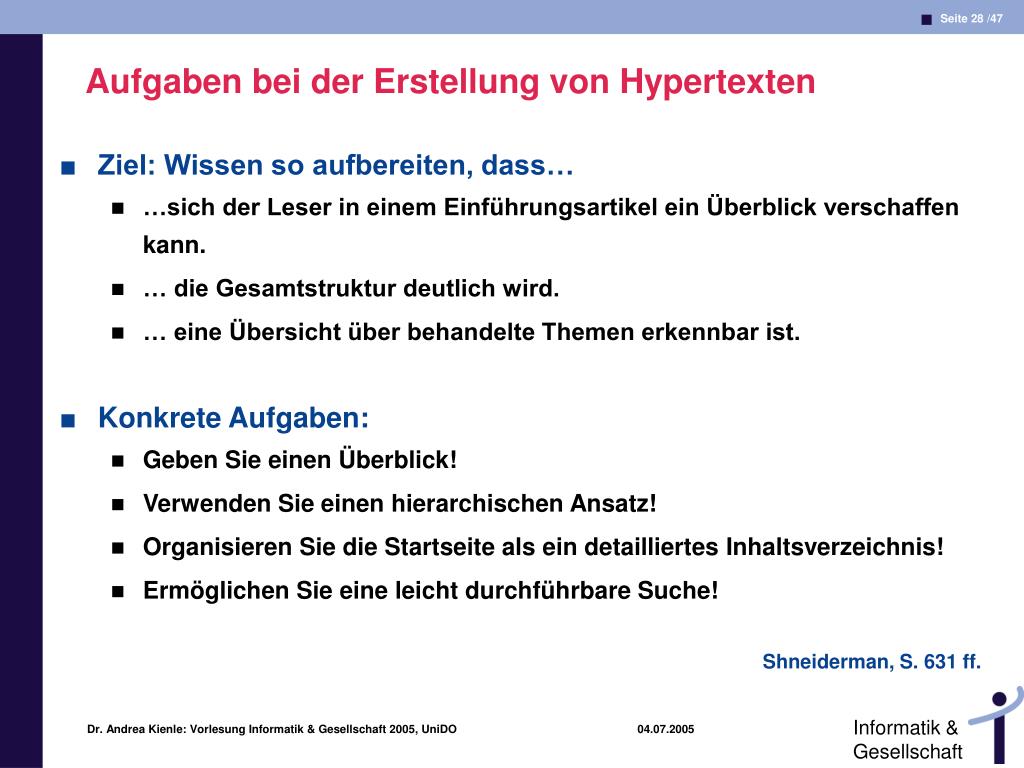 Seite 28 /47

Aufgaben bei der Erstellung von Hypertexten

Ziel: Wissen so aufbereiten, dass…

…sich der Leser in einem Einführungsartikel ein Überblick verschaffen kann.

… die Gesamtstruktur deutlich wird.

… eine Übersicht über behandelte Themen erkennbar ist.

Konkrete Aufgaben:

Geben Sie einen Überblick!

Verwenden Sie einen hierarchischen Ansatz!

Organisieren Sie die Startseite als ein detailliertes Inhaltsverzeichnis!

Ermöglichen Sie eine leicht durchführbare Suche!

Shneiderman, S. 631 ff.

Dr. Andrea Kienle: Vorlesung Informatik & Gesellschaft 2005, UniDO

04.07.2005

Informatik & Gesellschaft